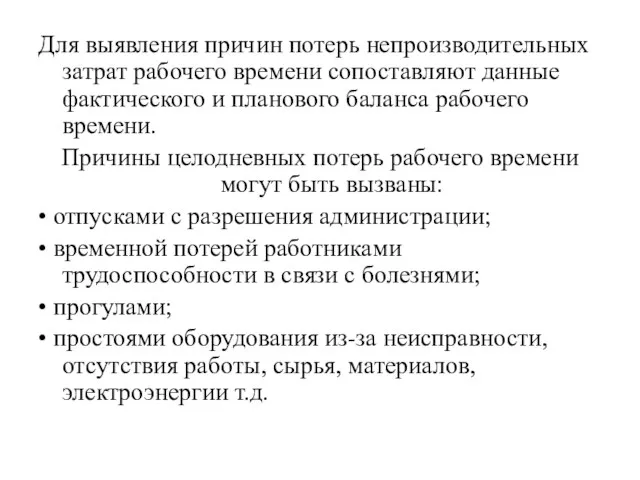 Для выявления причин потерь непроизводительных затрат рабочего времени сопоставляют данные фактического и планового баланса рабочего времени.

Причины целодневных потерь рабочего времени могут быть вызваны:

• отпусками с разрешения администрации;

• временной потерей работниками трудоспособности в связи с болезнями;

• прогулами;

• простоями оборудования из-за неисправности, отсутствия работы, сырья, материалов, электроэнергии т.д.